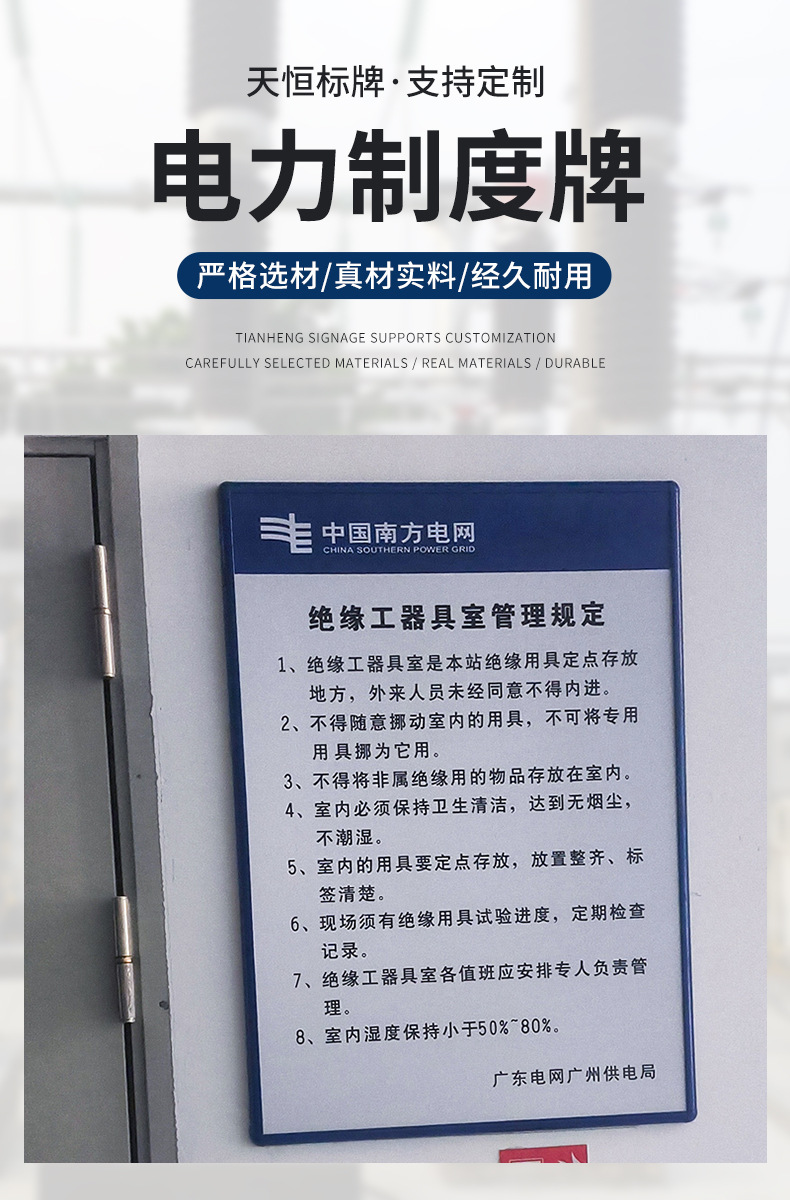 天恒标牌·支持定制

电力制度牌

严格选材/真材实料/经久耐用

TIANHENG SIGNAGE SUPPORTS CUSTOMIZATION

CAREFULLY SELECTED MATERIALS / REAL MATERIALS / DURABLE

中国南方电网
CHINA SOUTHERN POWER GRID

绝缘工器具室管理规定

1、绝缘工器具室是本站绝缘用具定点存放地方，外来人员未经同意不得内进。

2、不得随意挪动室内的用具，不可将专用用具挪为它用。

3、不得将非属绝缘用的物品存放在室内。

4、室内必须保持卫生清洁，达到无烟尘，不潮湿。

5、室内的用具要定点存放，放置整齐、标签清楚。

6、现场须有绝缘用具试验进度，定期检查记录。

7、绝缘工器具室各值班应安排专人负责管理。

8、室内湿度保持小于50%~80%。

广东电网广州供电局